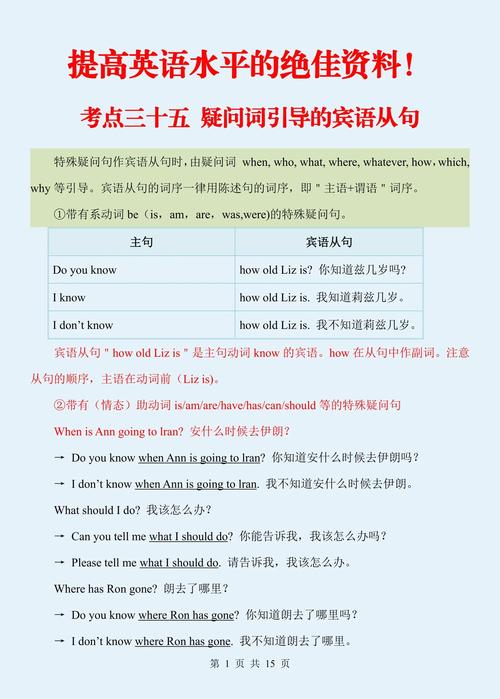 提高英语水平的绝佳资料！

考点三十五 疑问词引导的宾语从句

特殊疑问句作宾语从句时，由疑问词 when, who, what, where, whatever, how，which, why 等引导。宾语从句的词序一律用陈述句的词序，即＂主语+谓语＂词序。

①带有系动词 be（is，am，are，was,were)的特殊疑问句。

| 主句 | 宾语从句 |
|---|---|
| Do you know | how old Liz is? 你知道兹几岁吗? |
| I know | how old Liz is. 我知道莉兹几岁。 |
| I don't know | how old Liz is. 我不知道莉兹几岁。 |

宾语从句＂how old Liz is＂是主句动词 know 的宾语。how 在从句中作副词。注意从句的顺序，主语在动词前（Liz is)。

②带有（情态）助动词 is/am/are/have/has/can/should 等的特殊疑问句

When is Ann going to lran? 安什么时候去伊朗？

→ Do you know when Ann is going to lran? 你知道安什么时候去伊朗吗？

→ I don't know when Ann is going to lran. 我不知道安什么时候去伊朗。

What should I do? 我该怎么办？

→ Can you tell me what I should do? 你能告诉我，我该怎么办吗？

→ Please tell me what I should do. 请告诉我，我该怎么办。

Where has Ron gone? 朗去了哪里？

→ Do you know where Ron has gone? 你知道朗去了哪里吗？

→ I don't know where Ron has gone. 我不知道朗去了哪里。

第 1 页 共 15 页